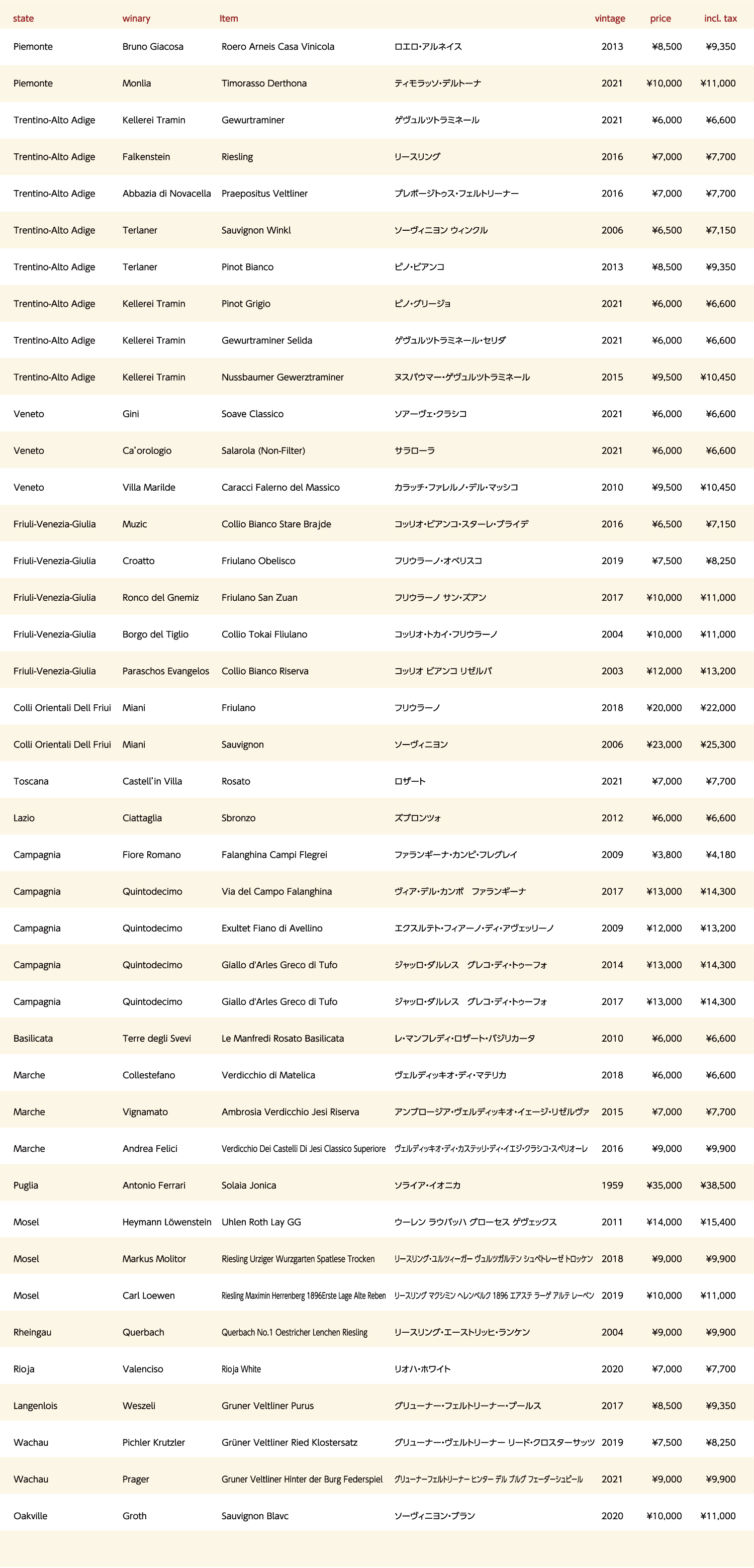 | state | winary | Item | | vintage | price | incl. tax |
|---|---|---|---|---|---|---|
| Piemonte | Bruno Giacosa | Roero Arneis Casa Vinicola | ロエロ・アルネイス | 2013 | ¥8,500 | ¥9,350 |
| Piemonte | Monlia | Timorasso Derthona | ティモラッソ・デルトーナ | 2021 | ¥10,000 | ¥11,000 |
| Trentino-Alto Adige | Kellerei Tramin | Gewurtraminer | ゲヴュルツトラミネール | 2021 | ¥6,000 | ¥6,600 |
| Trentino-Alto Adige | Falkenstein | Riesling | リースリング | 2016 | ¥7,000 | ¥7,700 |
| Trentino-Alto Adige | Abbazia di Novacella | Praepositus Veltliner | プレポージトゥス・フェルトリーナー | 2016 | ¥7,000 | ¥7,700 |
| Trentino-Alto Adige | Terlaner | Sauvignon Winkl | ソーヴィニヨン ウィンクル | 2006 | ¥6,500 | ¥7,150 |
| Trentino-Alto Adige | Terlaner | Pinot Bianco | ピノ・ビアンコ | 2013 | ¥8,500 | ¥9,350 |
| Trentino-Alto Adige | Kellerei Tramin | Pinot Grigio | ピノ・グリージョ | 2021 | ¥6,000 | ¥6,600 |
| Trentino-Alto Adige | Kellerei Tramin | Gewurtraminer Selida | ゲヴュルツトラミネール・セリダ | 2021 | ¥6,000 | ¥6,600 |
| Trentino-Alto Adige | Kellerei Tramin | Nussbaumer Gewerztraminer | ヌスバウマー・ゲヴュルツトラミネール | 2015 | ¥9,500 | ¥10,450 |
| Veneto | Gini | Soave Classico | ソアーヴェ・クラシコ | 2021 | ¥6,000 | ¥6,600 |
| Veneto | Ca'orologio | Salarola (Non-Filter) | サラローラ | 2021 | ¥6,000 | ¥6,600 |
| Veneto | Villa Marilde | Caracci Falerno del Massico | カラッチ・ファレルノ・デル・マッシコ | 2010 | ¥9,500 | ¥10,450 |
| Friuli-Venezia-Giulia | Muzic | Collio Bianco Stare Brajde | コッリオ・ビアンコ・スターレ・ブライデ | 2016 | ¥6,500 | ¥7,150 |
| Friuli-Venezia-Giulia | Croatto | Friulano Obelisco | フリウラーノ・オベリスコ | 2019 | ¥7,500 | ¥8,250 |
| Friuli-Venezia-Giulia | Ronco del Gnemiz | Friulano San Zuan | フリウラーノ サン・ズアン | 2017 | ¥10,000 | ¥11,000 |
| Friuli-Venezia-Giulia | Borgo del Tiglio | Collio Tokai Fliulano | コッリオ・トカイ・フリウラーノ | 2004 | ¥10,000 | ¥11,000 |
| Friuli-Venezia-Giulia | Paraschos Evangelos | Collio Bianco Riserva | コッリオ ビアンコ リゼルバ | 2003 | ¥12,000 | ¥13,200 |
| Colli Orientali Dell Friui | Miani | Friulano | フリウラーノ | 2018 | ¥20,000 | ¥22,000 |
| Colli Orientali Dell Friui | Miani | Sauvignon | ソーヴィニヨン | 2006 | ¥23,000 | ¥25,300 |
| Toscana | Castell'in Villa | Rosato | ロザート | 2021 | ¥7,000 | ¥7,700 |
| Lazio | Ciattaglia | Sbronzo | ズブロンツォ | 2012 | ¥6,000 | ¥6,600 |
| Campagnia | Fiore Romano | Falanghina Campi Flegrei | ファランギーナ・カンピ・フレグレイ | 2009 | ¥3,800 | ¥4,180 |
| Campagnia | Quintodecimo | Via del Campo Falanghina | ヴィア・デル・カンポ　ファランギーナ | 2017 | ¥13,000 | ¥14,300 |
| Campagnia | Quintodecimo | Exultet Fiano di Avellino | エクスルテト・フィアーノ・ディ・アヴェッリーノ | 2009 | ¥12,000 | ¥13,200 |
| Campagnia | Quintodecimo | Giallo d'Arles Greco di Tufo | ジャッロ・ダルレス　グレコ・ディ・トゥーフォ | 2014 | ¥13,000 | ¥14,300 |
| Campagnia | Quintodecimo | Giallo d'Arles Greco di Tufo | ジャッロ・ダルレス　グレコ・ディ・トゥーフォ | 2017 | ¥13,000 | ¥14,300 |
| Basilicata | Terre degli Svevi | Le Manfredi Rosato Basilicata | レ・マンフレディ・ロザート・バジリカータ | 2010 | ¥6,000 | ¥6,600 |
| Marche | Collestefano | Verdicchio di Matelica | ヴェルディッキオ・ディ・マテリカ | 2018 | ¥6,000 | ¥6,600 |
| Marche | Vignamato | Ambrosia Verdicchio Jesi Riserva | アンブロージア・ヴェルディッキオ・イェージ・リゼルヴァ | 2015 | ¥7,000 | ¥7,700 |
| Marche | Andrea Felici | Verdicchio Dei Castelli Di Jesi Classico Superiore | ヴェルディッキオ・ディ・カステッリ・ディ・イエジ・クラシコ・スペリオーレ | 2016 | ¥9,000 | ¥9,900 |
| Puglia | Antonio Ferrari | Solaia Jonica | ソライア・イオニカ | 1959 | ¥35,000 | ¥38,500 |
| Mosel | Heymann Löwenstein | Uhlen Roth Lay GG | ウーレン ラウバッハ グローセス ゲヴェックス | 2011 | ¥14,000 | ¥15,400 |
| Mosel | Markus Molitor | Riesling Urziger Wurzgarten Spatlese Trocken | リースリング・ユルツィーガー ヴュルツガルテン シュペトレーゼ トロッケン | 2018 | ¥9,000 | ¥9,900 |
| Mosel | Carl Loewen | Riesling Maximin Herrenberg 1896Erste Lage Alte Reben | リースリング マクシミン ヘレンベルク 1896 エアステ ラーゲ アルテ レーベン | 2019 | ¥10,000 | ¥11,000 |
| Rheingau | Querbach | Querbach No.1 Oestricher Lenchen Riesling | リースリング・エーストリッヒ・ランケン | 2004 | ¥9,000 | ¥9,900 |
| Rioja | Valenciso | Rioja White | リオハ・ホワイト | 2020 | ¥7,000 | ¥7,700 |
| Langenlois | Weszeli | Gruner Veltliner Purus | グリューナー・フェルトリーナー・プールス | 2017 | ¥8,500 | ¥9,350 |
| Wachau | Pichler Krutzler | Grüner Veltliner Ried Klostersatz | グリューナー・ヴェルトリーナー リード・クロスターサッツ | 2019 | ¥7,500 | ¥8,250 |
| Wachau | Prager | Gruner Veltliner Hinter der Burg Federspiel | グリューナーフェルトリーナー ヒンター デル ブルグ フェーダーシュピール | 2021 | ¥9,000 | ¥9,900 |
| Oakville | Groth | Sauvignon Blavc | ソーヴィニヨン・ブラン | 2020 | ¥10,000 | ¥11,000 |